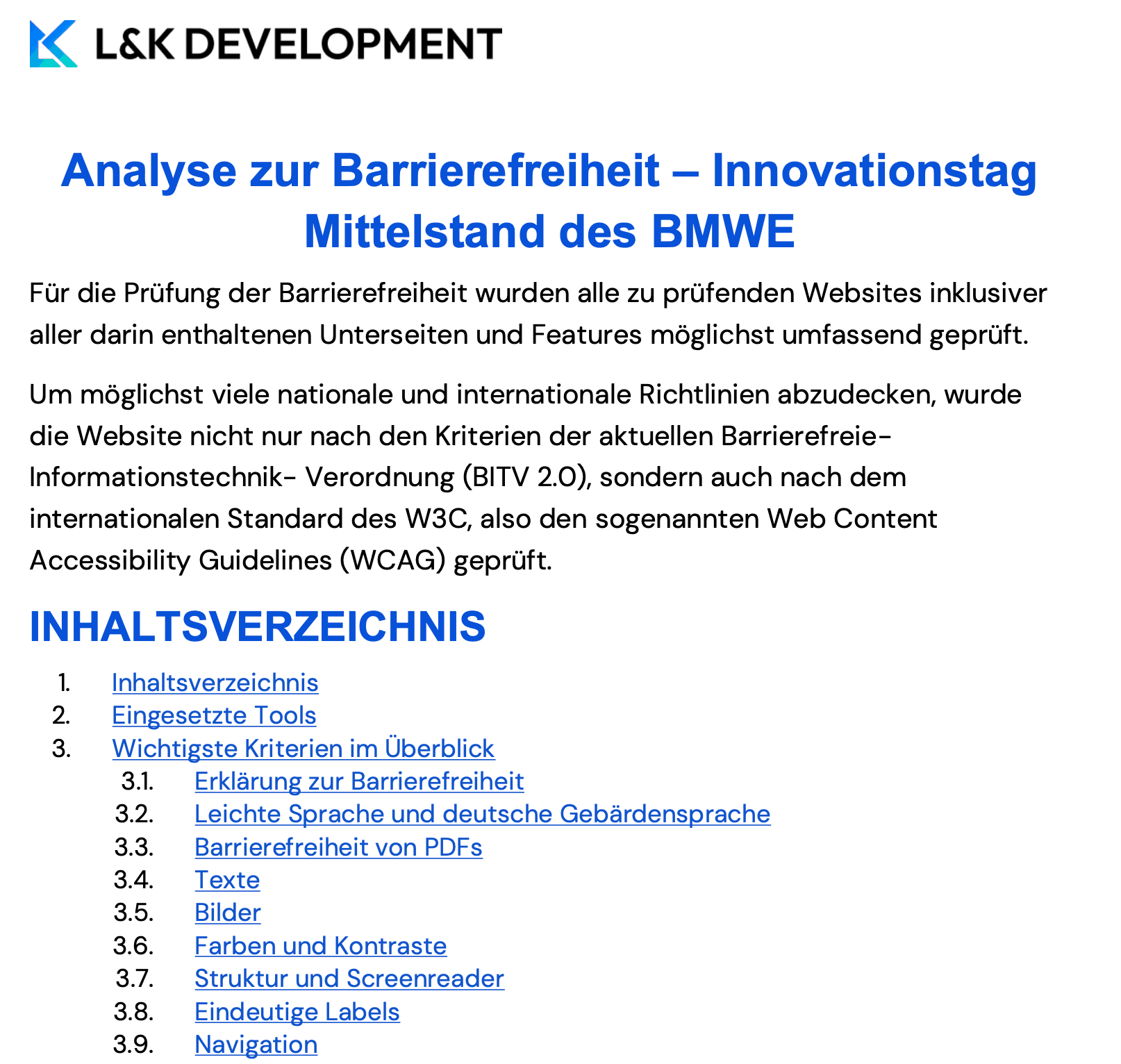 L&K DEVELOPMENT

Analyse zur Barrierefreiheit – Innovationstag Mittelstand des BMWE

Für die Prüfung der Barrierefreiheit wurden alle zu prüfenden Websites inklusiver aller darin enthaltenen Unterseiten und Features möglichst umfassend geprüft.

Um möglichst viele nationale und internationale Richtlinien abzudecken, wurde die Website nicht nur nach den Kriterien der aktuellen Barrierefreie-Informationstechnik- Verordnung (BITV 2.0), sondern auch nach dem internationalen Standard des W3C, also den sogenannten Web Content Accessibility Guidelines (WCAG) geprüft.

INHALTSVERZEICHNIS

1. Inhaltsverzeichnis
2. Eingesetzte Tools
3. Wichtigste Kriterien im Überblick
3.1. Erklärung zur Barrierefreiheit
3.2. Leichte Sprache und deutsche Gebärdensprache
3.3. Barrierefreiheit von PDFs
3.4. Texte
3.5. Bilder
3.6. Farben und Kontraste
3.7. Struktur und Screenreader
3.8. Eindeutige Labels
3.9. Navigation